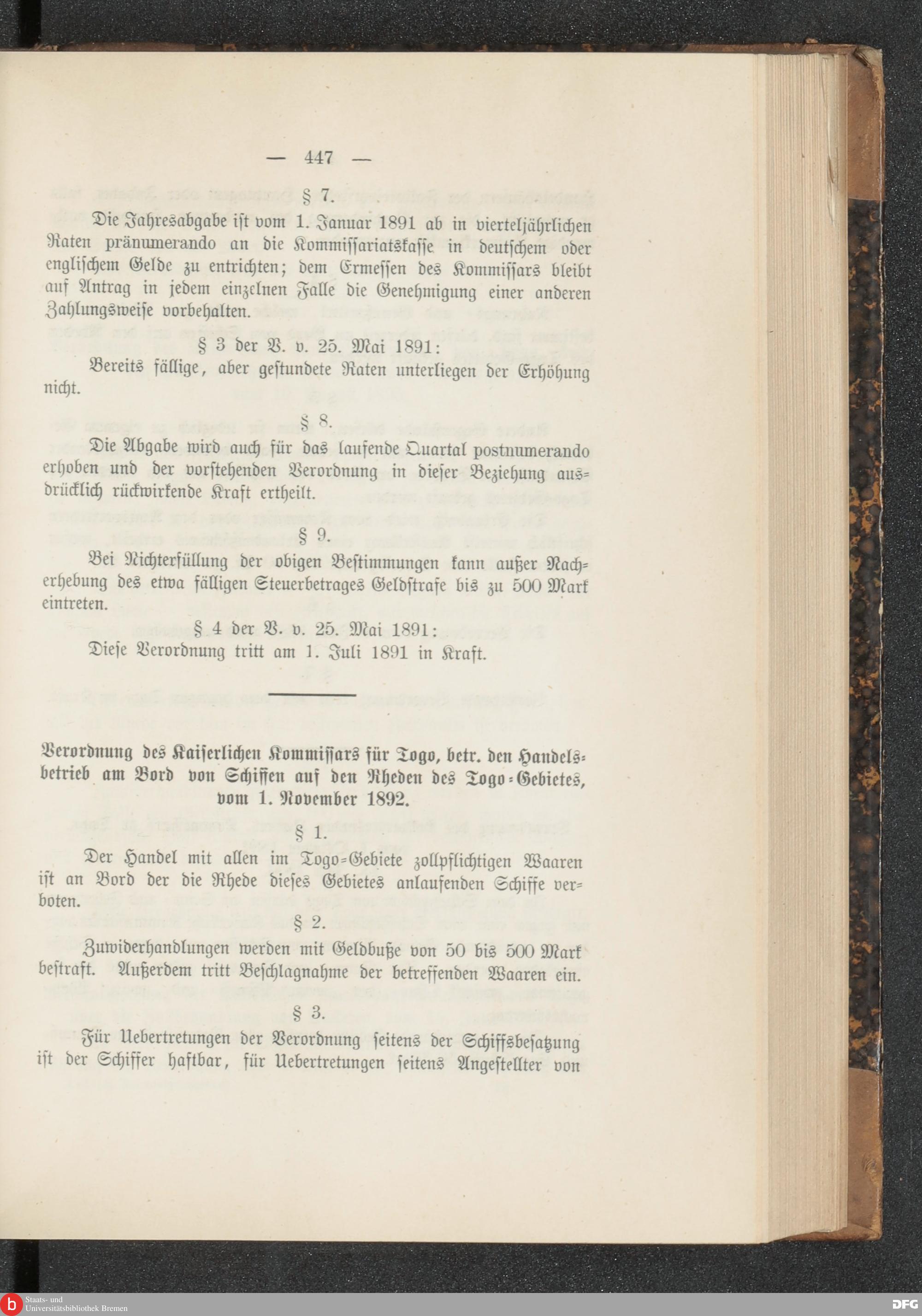 — 447 —

§ 7.

Die Jahresabgabe ist vom 1. Januar 1891 ab in vierteljährlichen Raten pränumerando an die Kommissariatskasse in deutschem oder englischem Gelde zu entrichten; dem Ermessen des Kommissars bleibt auf Antrag in jedem einzelnen Falle die Genehmigung einer anderen Zahlungsweise vorbehalten.

§ 3 der V. v. 25. Mai 1891:

Bereits fällige, aber gestundete Raten unterliegen der Erhöhung nicht.

§ 8.

Die Abgabe wird auch für das laufende Quartal postnumerando erhoben und der vorstehenden Verordnung in dieser Beziehung ausdrücklich rückwirkende Kraft ertheilt.

§ 9.

Bei Nichterfüllung der obigen Bestimmungen kann außer Nacherhebung des etwa fälligen Steuerbetrages Geldstrafe bis zu 500 Mark eintreten.

§ 4 der V. v. 25. Mai 1891:

Diese Verordnung tritt am 1. Juli 1891 in Kraft.

Verordnung des Kaiserlichen Kommissars für Togo, betr. den Handelsbetrieb am Bord von Schiffen auf den Rheden des Togo-Gebietes, vom 1. November 1892.

§ 1.

Der Handel mit allen im Togo-Gebiete zollpflichtigen Waaren ist an Bord der die Rhede dieses Gebietes anlaufenden Schiffe verboten.

§ 2.

Zuwiderhandlungen werden mit Geldbuße von 50 bis 500 Mark bestraft. Außerdem tritt Beschlagnahme der betreffenden Waaren ein.

§ 3.

Für Uebertretungen der Verordnung seitens der Schiffsbesatzung ist der Schiffer haftbar, für Uebertretungen seitens Angestellter von

Staats- und Universitätsbibliothek Bremen
DFG